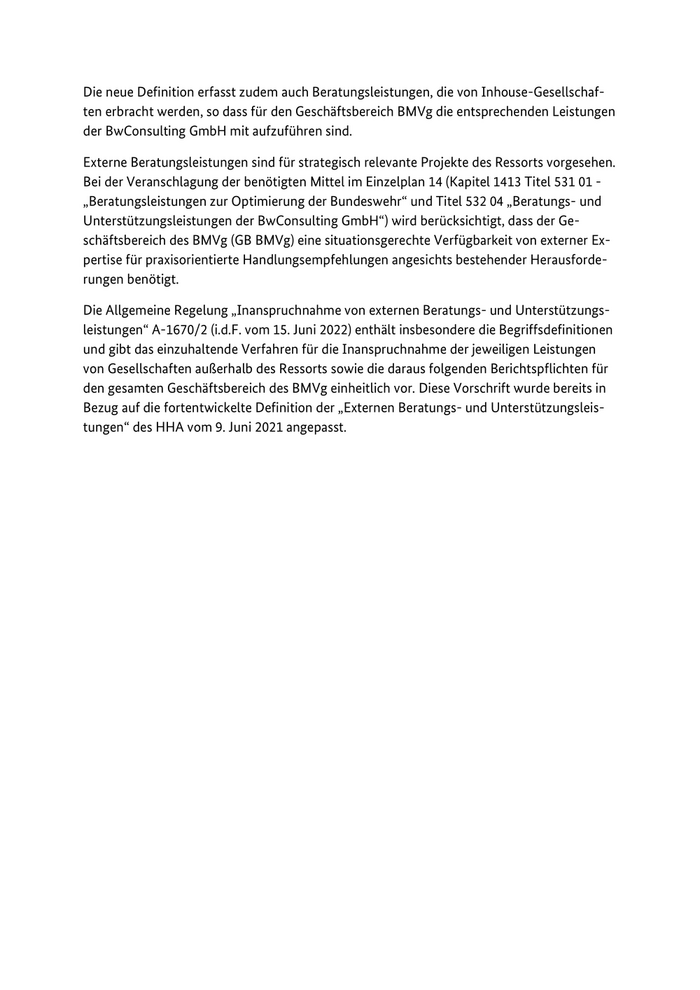 Die neue Definition erfasst zudem auch Beratungsleistungen, die von Inhouse-Gesellschaften erbracht werden, so dass für den Geschäftsbereich BMVg die entsprechenden Leistungen der BwConsulting GmbH mit aufzuführen sind.

Externe Beratungsleistungen sind für strategisch relevante Projekte des Ressorts vorgesehen. Bei der Veranschlagung der benötigten Mittel im Einzelplan 14 (Kapitel 1413 Titel 531 01 - „Beratungsleistungen zur Optimierung der Bundeswehr“ und Titel 532 04 „Beratungs- und Unterstützungsleistungen der BwConsulting GmbH“) wird berücksichtigt, dass der Geschäftsbereich des BMVg (GB BMVg) eine situationsgerechte Verfügbarkeit von externer Expertise für praxisorientierte Handlungsempfehlungen angesichts bestehender Herausforderungen benötigt.

Die Allgemeine Regelung „Inanspruchnahme von externen Beratungs- und Unterstützungsleistungen“ A-1670/2 (i.d.F. vom 15. Juni 2022) enthält insbesondere die Begriffsdefinitionen und gibt das einzuhaltende Verfahren für die Inanspruchnahme der jeweiligen Leistungen von Gesellschaften außerhalb des Ressorts sowie die daraus folgenden Berichtspflichten für den gesamten Geschäftsbereich des BMVg einheitlich vor. Diese Vorschrift wurde bereits in Bezug auf die fortentwickelte Definition der „Externen Beratungs- und Unterstützungsleistungen“ des HHA vom 9. Juni 2021 angepasst.